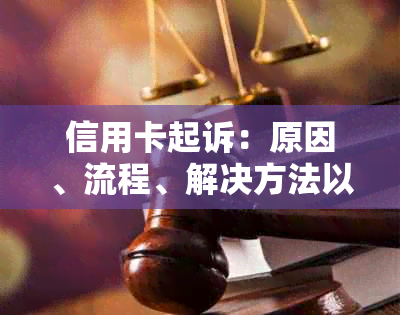 信用卡起诉：原因、流程、解决方法以